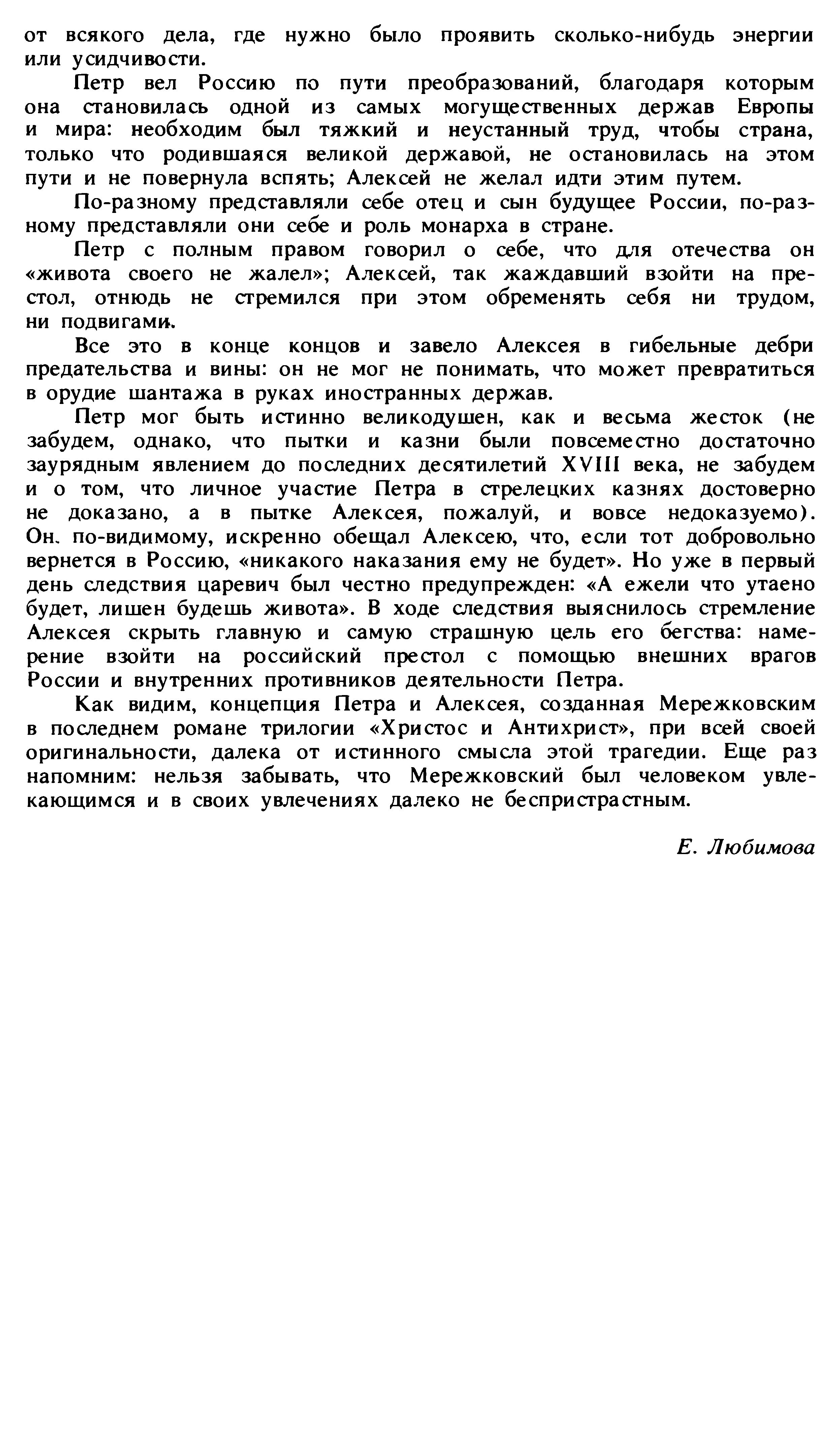 от всякого дела, где нужно было проявить сколько-нибудь энергии или усидчивости.

Петр вел Россию по пути преобразований, благодаря которым она становилась одной из самых могущественных держав Европы и мира: необходим был тяжкий и неустанный труд, чтобы страна, только что родившаяся великой державой, не остановилась на этом пути и не повернула вспять; Алексей не желал идти этим путем.

По-разному представляли себе отец и сын будущее России, по-разному представляли они себе и роль монарха в стране.

Петр с полным правом говорил о себе, что для отечества он «живота своего не жалел»; Алексей, так жаждавший взойти на престол, отнюдь не стремился при этом обременять себя ни трудом, ни подвигами.

Все это в конце концов и завело Алексея в гибельные дебри предательства и вины: он не мог не понимать, что может превратиться в орудие шантажа в руках иностранных держав.

Петр мог быть истинно великодушен, как и весьма жесток (не забудем, однако, что пытки и казни были повсеместно достаточно заурядным явлением до последних десятилетий XVIII века, не забудем и о том, что личное участие Петра в стрелецких казнях достоверно не доказано, а в пытке Алексея, пожалуй, и вовсе недоказуемо). Он, по-видимому, искренно обещал Алексею, что, если тот добровольно вернется в Россию, «никакого наказания ему не будет». Но уже в первый день следствия царевич был честно предупрежден: «А ежели что утаено будет, лишен будешь живота». В ходе следствия выяснилось стремление Алексея скрыть главную и самую страшную цель его бегства: намерение взойти на российский престол с помощью внешних врагов России и внутренних противников деятельности Петра.

Как видим, концепция Петра и Алексея, созданная Мережковским в последнем романе трилогии «Христос и Антихрист», при всей своей оригинальности, далека от истинного смысла этой трагедии. Еще раз напомним: нельзя забывать, что Мережковский был человеком увлекающимся и в своих увлечениях далеко не беспристрастным.

Е. Любимова